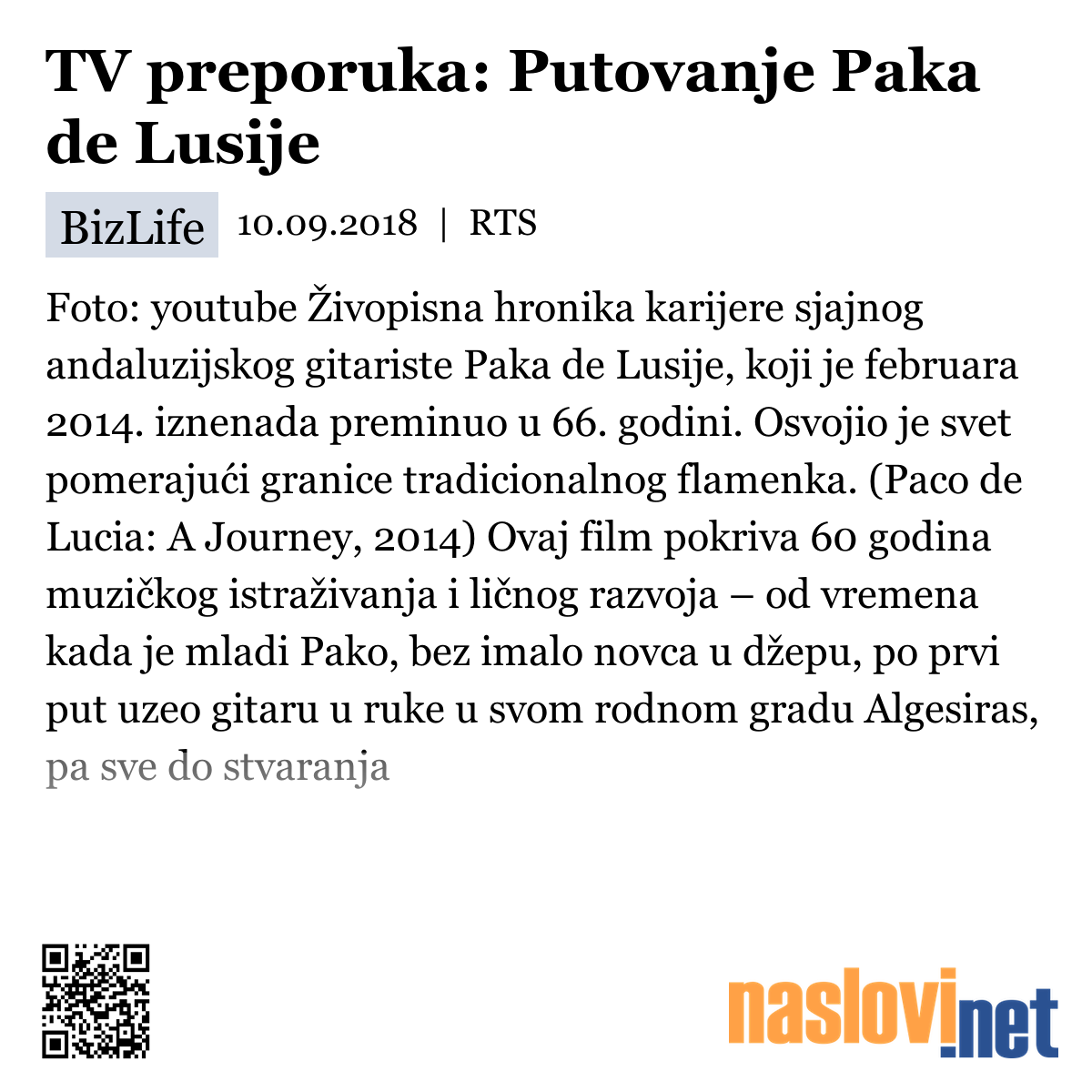 TV preporuka: Putovanje Paka de Lusije

BizLife 10.09.2018 | RTS

Foto: youtube Živopisna hronika karijere sjajnog andaluzijskog gitariste Paka de Lusije, koji je februara 2014. iznenada preminuo u 66. godini. Osvojio je svet pomerajući granice tradicionalnog flamenka. (Paco de Lucia: A Journey, 2014) Ovaj film pokriva 60 godina muzičkog istraživanja i ličnog razvoja – od vremena kada je mladi Pako, bez imalo novca u džepu, po prvi put uzeo gitaru u ruke u svom rodnom gradu Algesiras, pa sve do stvaranja

naslovi.net